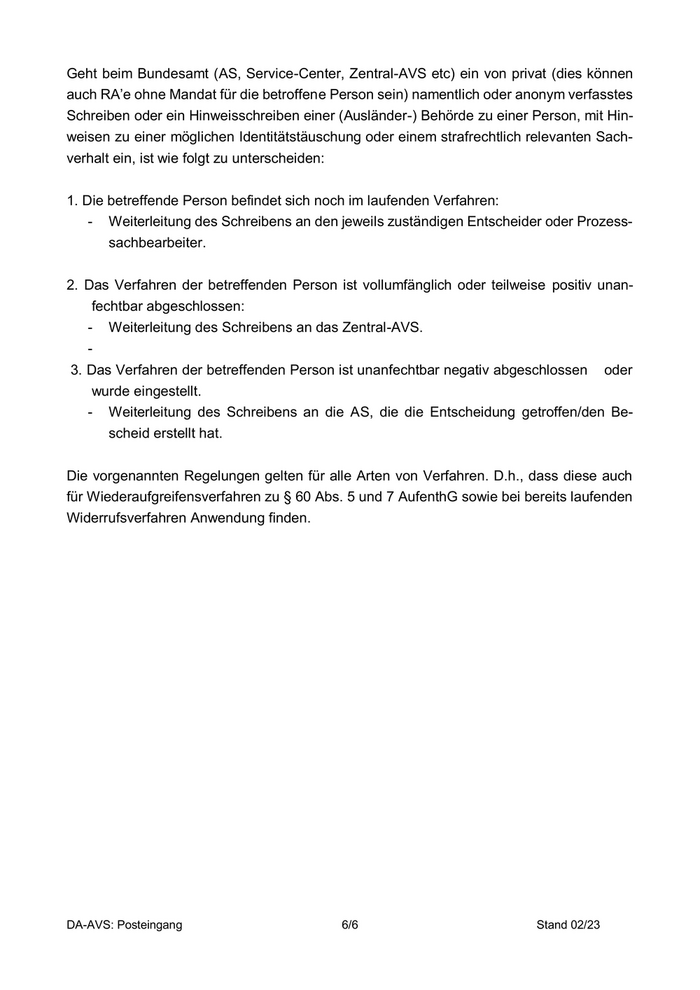 Geht beim Bundesamt (AS, Service-Center, Zentral-AVS etc) ein von privat (dies können auch RA'e ohne Mandat für die betroffene Person sein) namentlich oder anonym verfasstes Schreiben oder ein Hinweisschreiben einer (Ausländer-) Behörde zu einer Person, mit Hinweisen zu einer möglichen Identitätstäuschung oder einem strafrechtlich relevanten Sachverhalt ein, ist wie folgt zu unterscheiden:

1. Die betreffende Person befindet sich noch im laufenden Verfahren:
- Weiterleitung des Schreibens an den jeweils zuständigen Entscheider oder Prozesssachbearbeiter.

2. Das Verfahren der betreffenden Person ist vollumfänglich oder teilweise positiv unanfechtbar abgeschlossen:
- Weiterleitung des Schreibens an das Zentral-AVS.
-
3. Das Verfahren der betreffenden Person ist unanfechtbar negativ abgeschlossen oder wurde eingestellt.
- Weiterleitung des Schreibens an die AS, die die Entscheidung getroffen/den Bescheid erstellt hat.

Die vorgenannten Regelungen gelten für alle Arten von Verfahren. D.h., dass diese auch für Wiederaufgreifensverfahren zu § 60 Abs. 5 und 7 AufenthG sowie bei bereits laufenden Widerrufsverfahren Anwendung finden.

DA-AVS: Posteingang 6/6 Stand 02/23